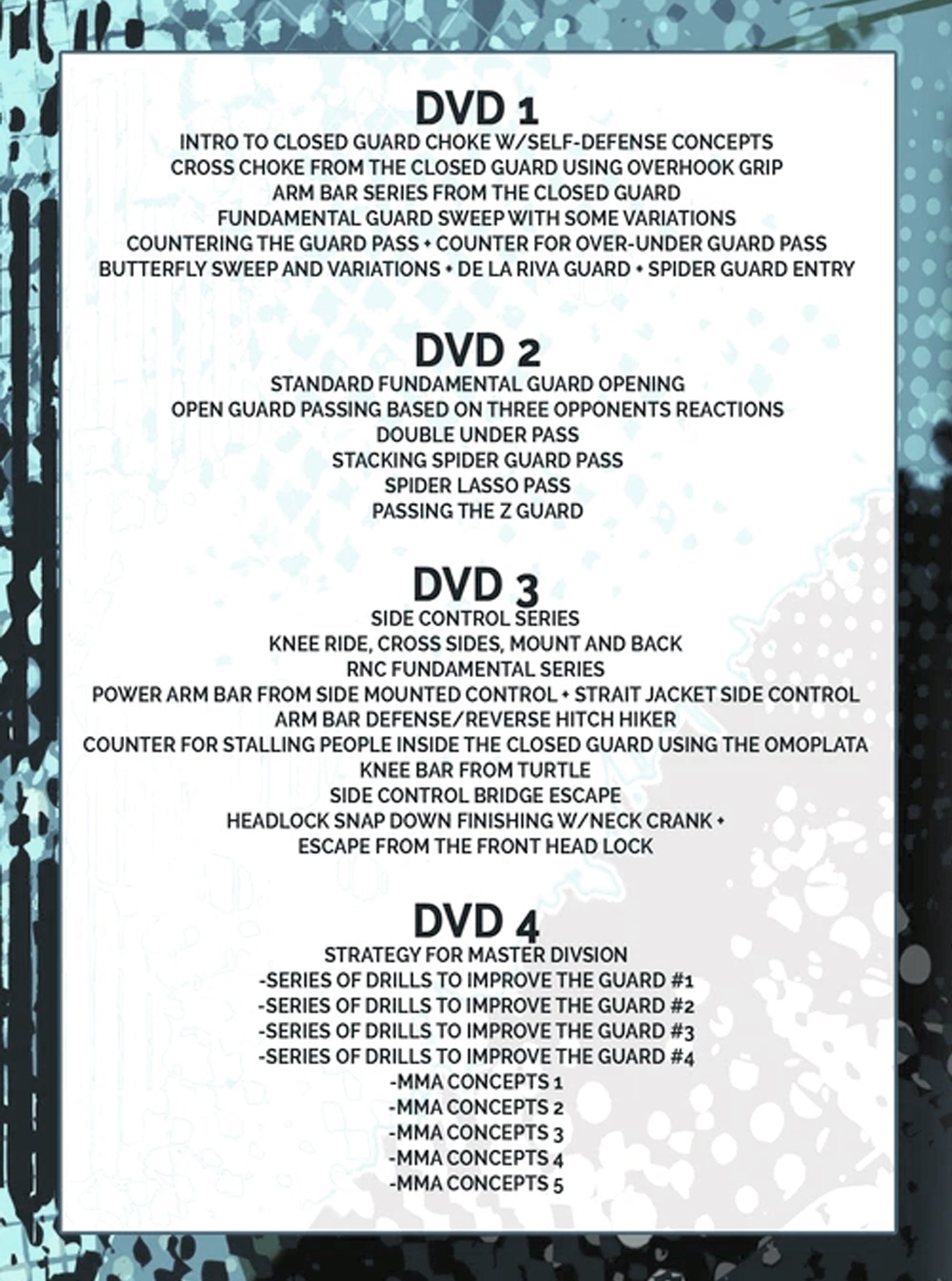 DVD 1
INTRO TO CLOSED GUARD CHOKE W/SELF-DEFENSE CONCEPTS
CROSS CHOKE FROM THE CLOSED GUARD USING OVERHOOK GRIP
ARM BAR SERIES FROM THE CLOSED GUARD
FUNDAMENTAL GUARD SWEEP WITH SOME VARIATIONS
COUNTERING THE GUARD PASS • COUNTER FOR OVER-UNDER GUARD PASS
BUTTERFLY SWEEP AND VARIATIONS • DE LA RIVA GUARD • SPIDER GUARD ENTRY

DVD 2
STANDARD FUNDAMENTAL GUARD OPENING
OPEN GUARD PASSING BASED ON THREE OPPONENTS REACTIONS
DOUBLE UNDER PASS
STACKING SPIDER GUARD PASS
SPIDER LASSO PASS
PASSING THE Z GUARD

DVD 3
SIDE CONTROL SERIES
KNEE RIDE, CROSS SIDES, MOUNT AND BACK
RNC FUNDAMENTAL SERIES
POWER ARM BAR FROM SIDE MOUNTED CONTROL • STRAIT JACKET SIDE CONTROL
ARM BAR DEFENSE/REVERSE HITCH HIKER
COUNTER FOR STALLING PEOPLE INSIDE THE CLOSED GUARD USING THE OMOPLATA
KNEE BAR FROM TURTLE
SIDE CONTROL BRIDGE ESCAPE
HEADLOCK SNAP DOWN FINISHING W/NECK CRANK •
ESCAPE FROM THE FRONT HEAD LOCK

DVD 4
STRATEGY FOR MASTER DIVSION
-SERIES OF DRILLS TO IMPROVE THE GUARD #1
-SERIES OF DRILLS TO IMPROVE THE GUARD #2
-SERIES OF DRILLS TO IMPROVE THE GUARD #3
-SERIES OF DRILLS TO IMPROVE THE GUARD #4
-MMA CONCEPTS 1
-MMA CONCEPTS 2
-MMA CONCEPTS 3
-MMA CONCEPTS 4
-MMA CONCEPTS 5